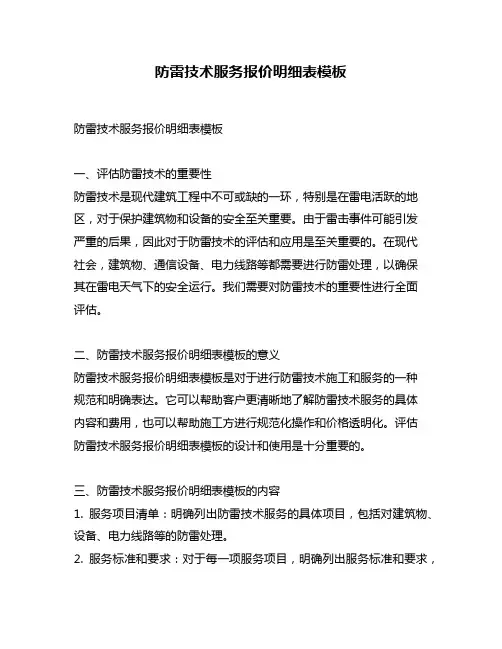 防雷技术服务报价明细表模板

防雷技术服务报价明细表模板

一、评估防雷技术的重要性
防雷技术是现代建筑工程中不可或缺的一环，特别是在雷电活跃的地区，对于保护建筑物和设备的安全至关重要。由于雷击事件可能引发严重的后果，因此对于防雷技术的评估和应用是至关重要的。在现代社会，建筑物、通信设备、电力线路等都需要进行防雷处理，以确保其在雷电天气下的安全运行。我们需要对防雷技术的重要性进行全面评估。

二、防雷技术服务报价明细表模板的意义
防雷技术服务报价明细表模板是对于进行防雷技术施工和服务的一种规范和明确表达。它可以帮助客户更清晰地了解防雷技术服务的具体内容和费用，也可以帮助施工方进行规范化操作和价格透明化。评估防雷技术服务报价明细表模板的设计和使用是十分重要的。

三、防雷技术服务报价明细表模板的内容
1. 服务项目清单：明确列出防雷技术服务的具体项目，包括对建筑物、设备、电力线路等的防雷处理。
2. 服务标准和要求：对于每一项服务项目，明确列出服务标准和要求，